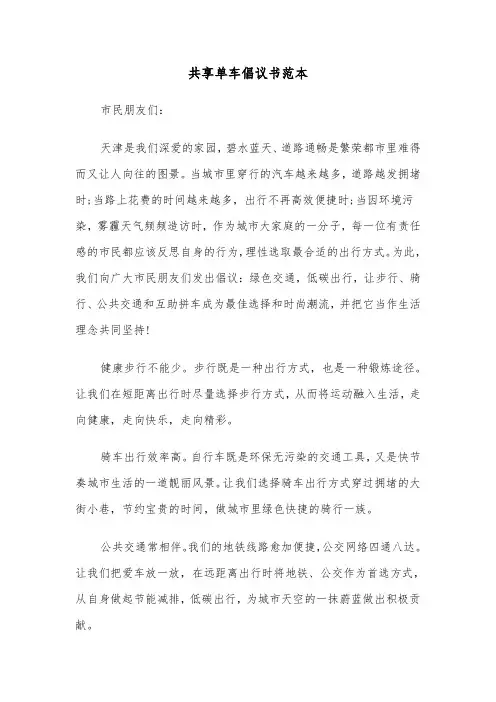 共享单车倡议书范本

市民朋友们：

天津是我们深爱的家园，碧水蓝天、道路通畅是繁荣都市里难得而又让人向往的图景。当城市里穿行的汽车越来越多，道路越发拥堵时；当路上花费的时间越来越多，出行不再高效便捷时；当因环境污染，雾霾天气频频造访时，作为城市大家庭的一分子，每一位有责任感的市民都应该反思自身的行为，理性选取最合适的出行方式。为此，我们向广大市民朋友们发出倡议：绿色交通，低碳出行，让步行、骑行、公共交通和互助拼车成为最佳选择和时尚潮流，并把它当作生活理念共同坚持！

健康步行不能少。步行既是一种出行方式，也是一种锻炼途径。让我们在短距离出行时尽量选择步行方式，从而将运动融入生活，走向健康，走向快乐，走向精彩。

骑车出行效率高。自行车既是环保无污染的交通工具，又是快节奏城市生活的一道靓丽风景。让我们选择骑车出行方式穿过拥堵的大街小巷，节约宝贵的时间，做城市里绿色快捷的骑行一族。

公共交通常相伴。我们的地铁线路愈加便捷，公交网络四通八达。让我们把爱车放一放，在远距离出行时将地铁、公交作为首选方式，从自身做起节能减排，低碳出行，为城市天空的一抹蔚蓝做出积极贡献。